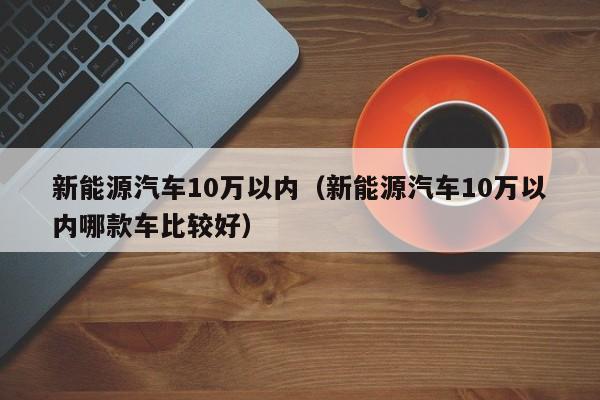 新能源汽车10万以内（新能源汽车10万以内哪款车比较好）